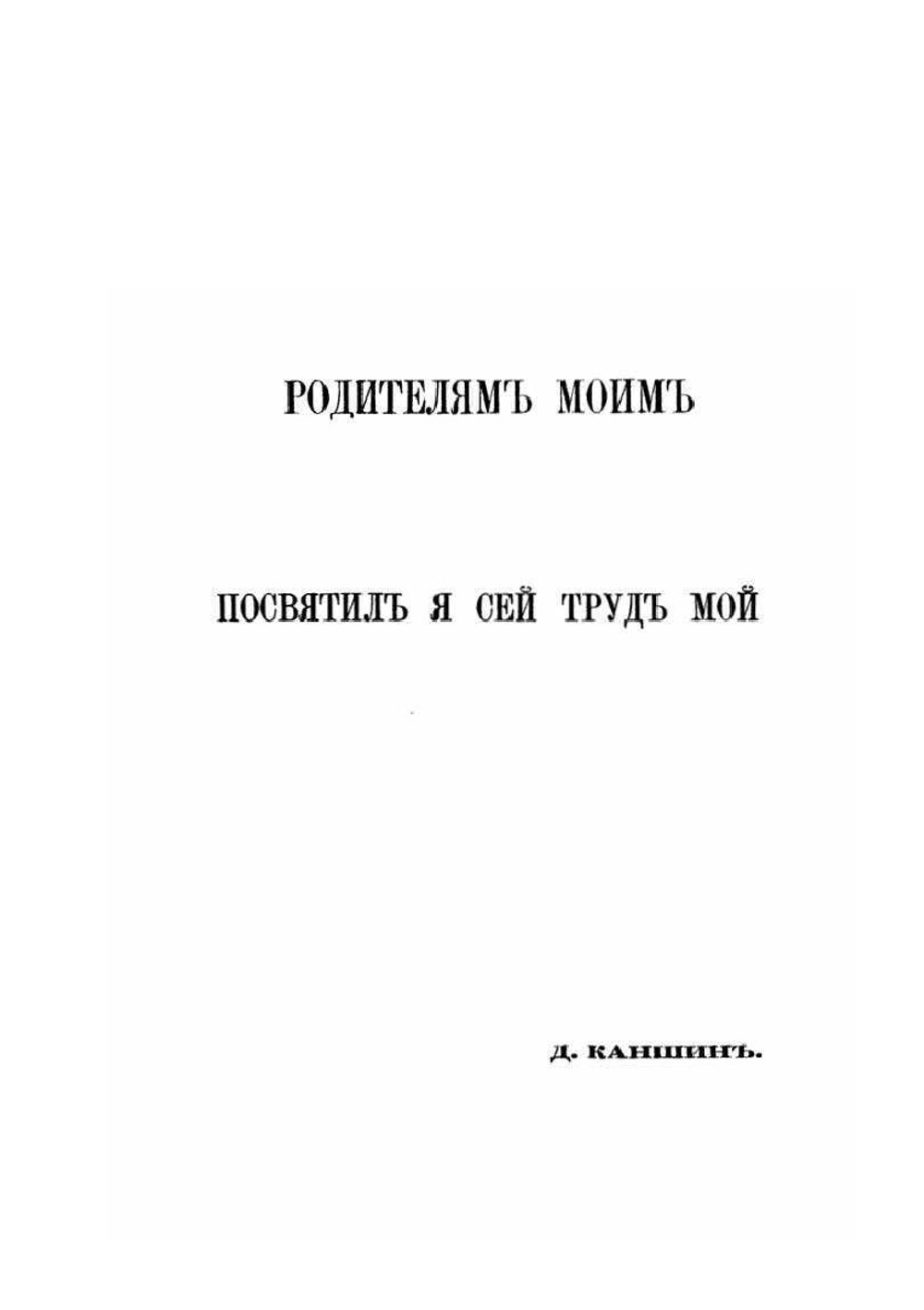 РОДИТЕЛЯМЪ МОИМЪ

ПОСВЯТИЛЪ Я СЕЙ ТРУДЪ МОЙ

Д. КАНШИНЪ.